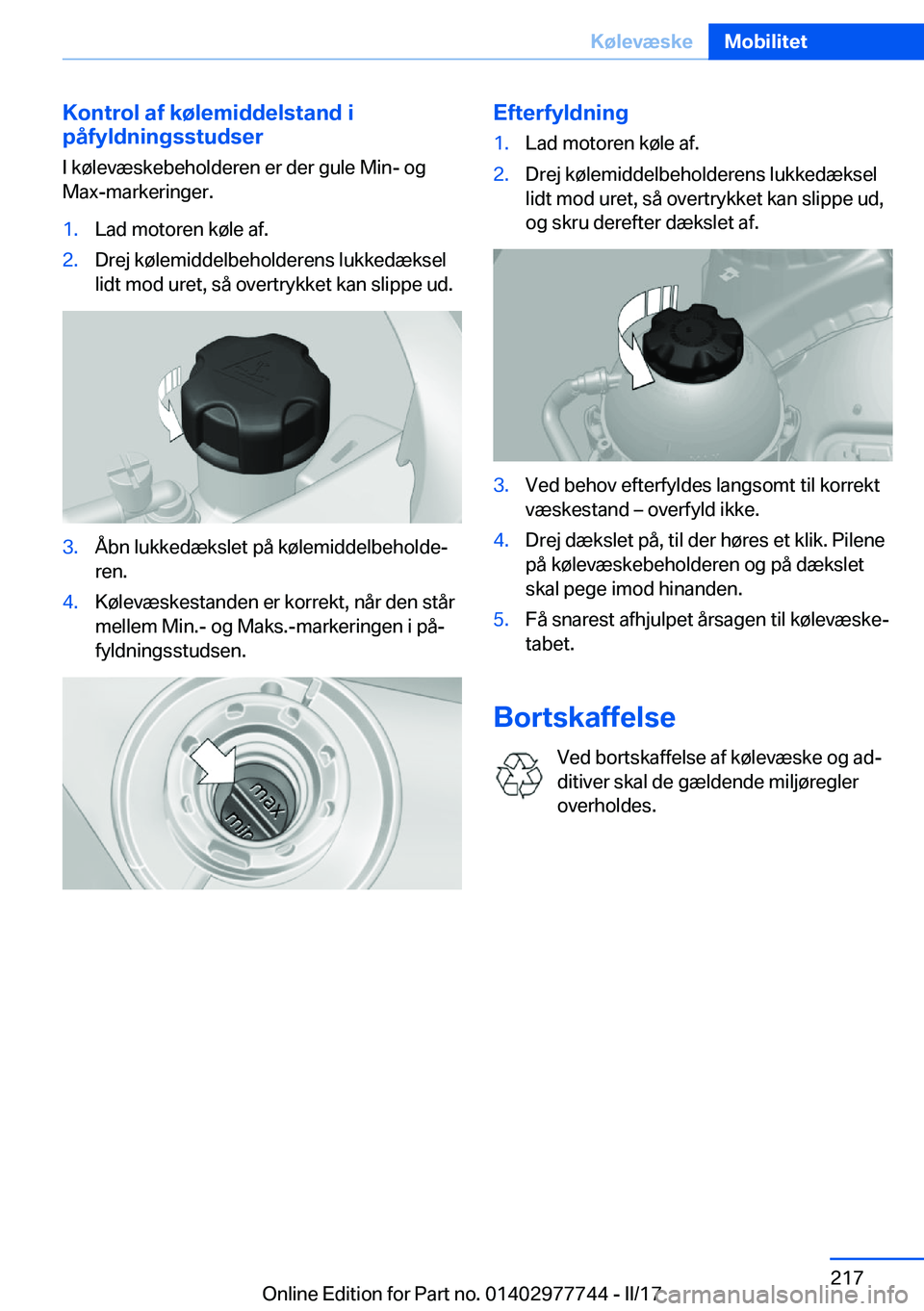 Kølevæske Mobilitet

Kontrol af kølemiddelstand i påfyldningsstudser

I kølevæskebeholderen er der gule Min- og Max-markeringer.

1. Lad motoren køle af.
2. Drej kølemiddelbeholderens lukkedæksel lidt mod uret, så overtrykket kan slippe ud.

3. Åbn lukkedækslet på kølemiddelbeholderen.
4. Kølevæskestanden er korrekt, når den står mellem Min.- og Maks.-markeringen i påfyldningsstudsen.

max
min

Efterfyldning

1. Lad motoren køle af.
2. Drej kølemiddelbeholderens lukkedæksel lidt mod uret, så overtrykket kan slippe ud, og skru derefter dækslet af.

3. Ved behov efterfyldes langsomt til korrekt væskestand – overfyld ikke.
4. Drej dækslet på, til der høres et klik. Pilene på kølevæskebeholderen og på dækslet skal pege imod hinanden.
5. Få snarest afhjulpet årsagen til kølevæsketabet.

Bortskaffelse

Ved bortskaffelse af kølevæske og additiver skal de gældende miljøregler overholdes.

217

Online Edition for Part no. 01402977744 - II/17

carmanualsonline.info